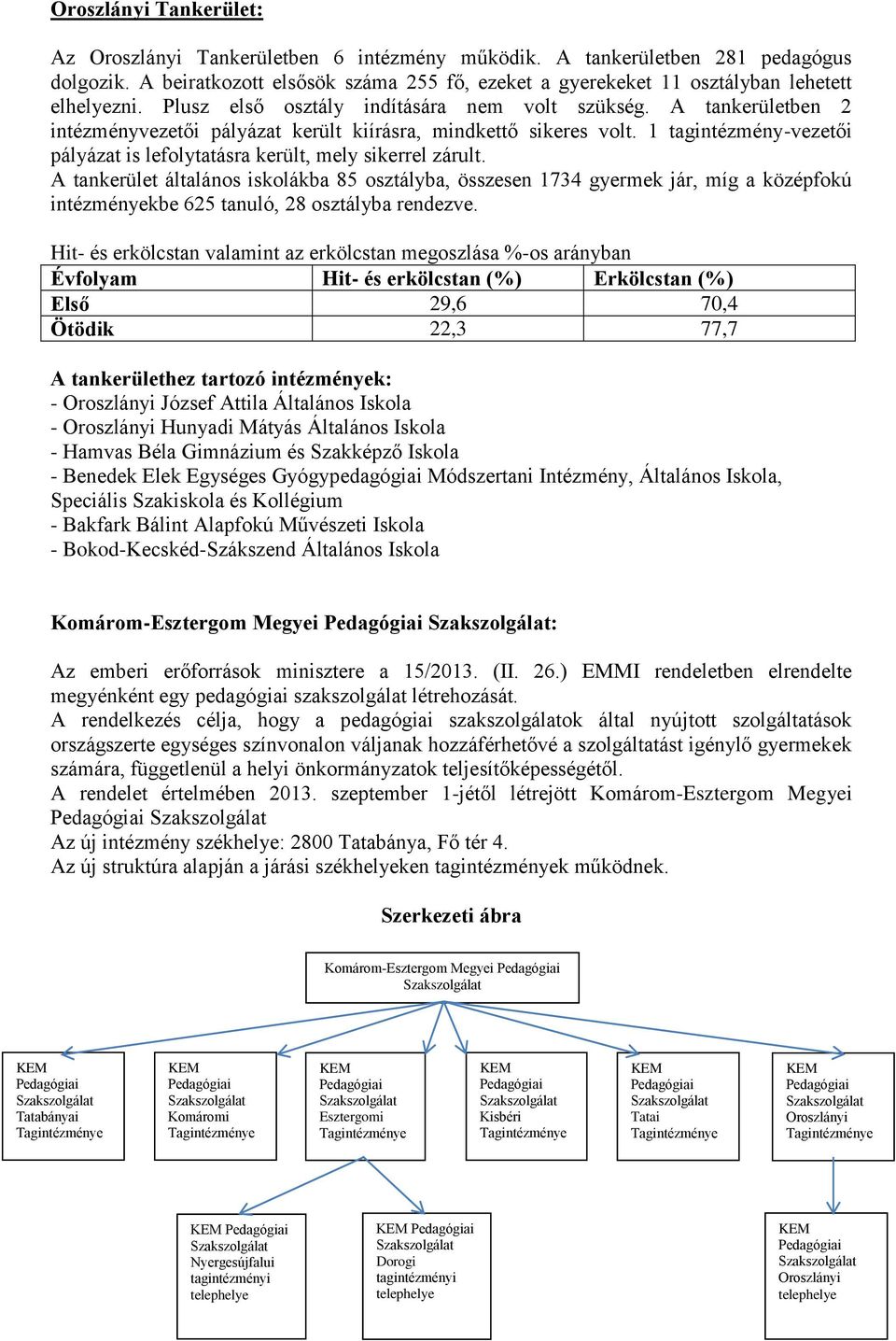 Oroszlányi Tankerület:

Az Oroszlányi Tankerületben 6 intézmény működik. A tankerületben 281 pedagógus dolgozik. A beiratkozott elsősök száma 255 fő, ezeket a gyerekeket 11 osztályban lehetett elhelyezni. Plusz első osztály indítására nem volt szükség. A tankerületben 2 intézményvezetői pályázat került kiírásra, mindkettő sikeres volt. 1 tagintézmény-vezetői pályázat is lefolytatásra került, mely sikerrel zárult.
A tankerület általános iskolákba 85 osztályba, összesen 1734 gyermek jár, míg a középfokú intézményekbe 625 tanuló, 28 osztályba rendezve.

Hit- és erkölcstan valamint az erkölcstan megoszlása %-os arányban

| Évfolyam | Hit- és erkölcstan (%) | Erkölcstan (%) |
|---|---|---|
| Első | 29,6 | 70,4 |
| Ötödik | 22,3 | 77,7 |

A tankerülethez tartozó intézmények:
- Oroszlányi József Attila Általános Iskola
- Oroszlányi Hunyadi Mátyás Általános Iskola
- Hamvas Béla Gimnázium és Szakképző Iskola
- Benedek Elek Egységes Gyógypedagógiai Módszertani Intézmény, Általános Iskola, Speciális Szakiskola és Kollégium
- Bakfark Bálint Alapfokú Művészeti Iskola
- Bokod-Kecskéd-Szákszend Általános Iskola

Komárom-Esztergom Megyei Pedagógiai Szakszolgálat:

Az emberi erőforrások minisztere a 15/2013. (II. 26.) EMMI rendeletben elrendelte megyénként egy pedagógiai szakszolgálat létrehozását.
A rendelkezés célja, hogy a pedagógiai szakszolgálatok által nyújtott szolgáltatások országszerte egységes színvonalon váljanak hozzáférhetővé a szolgáltatást igénylő gyermekek számára, függetlenül a helyi önkormányzatok teljesítőképességétől.
A rendelet értelmében 2013. szeptember 1-jétől létrejött Komárom-Esztergom Megyei Pedagógiai Szakszolgálat
Az új intézmény székhelye: 2800 Tatabánya, Fő tér 4.
Az új struktúra alapján a járási székhelyeken tagintézmények működnek.

Szerkezeti ábra

Komárom-Esztergom Megyei Pedagógiai Szakszolgálat

KEM Pedagógiai Szakszolgálat Tatabányai Tagintézménye

KEM Pedagógiai Szakszolgálat Komáromi Tagintézménye

KEM Pedagógiai Szakszolgálat Esztergomi Tagintézménye

KEM Pedagógiai Szakszolgálat Kisbéri Tagintézménye

KEM Pedagógiai Szakszolgálat Tatai Tagintézménye

KEM Pedagógiai Szakszolgálat Oroszlányi Tagintézménye

KEM Pedagógiai Szakszolgálat Nyergesújfalui tagintézményi telephelye

KEM Pedagógiai Szakszolgálat Dorogi tagintézményi telephelye

KEM Pedagógiai Szakszolgálat Oroszlányi telephelye